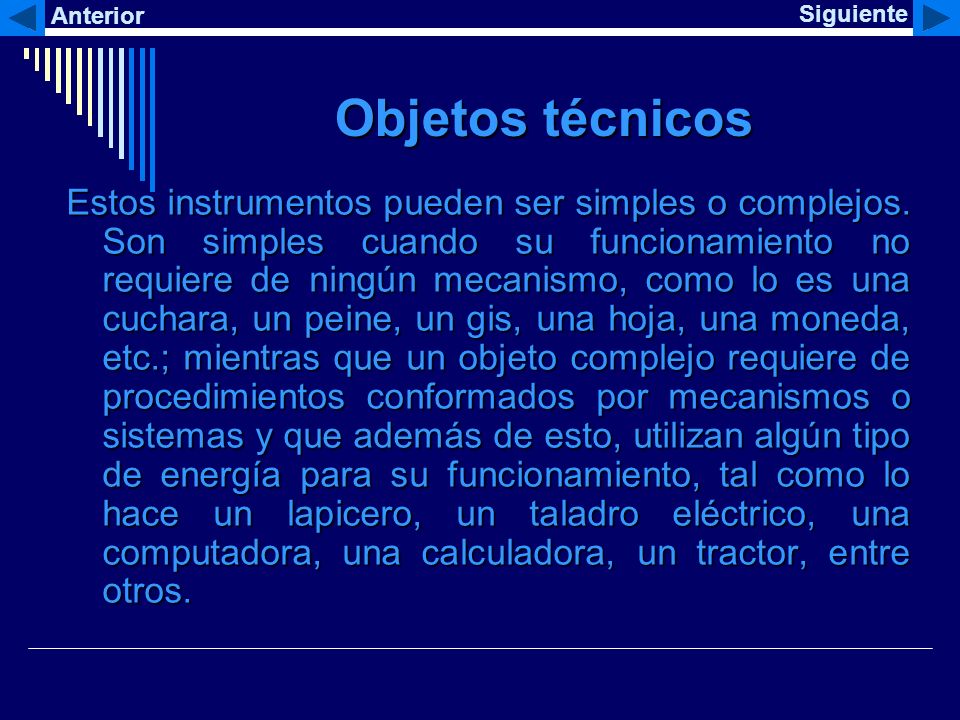 Anterior

Siguiente

Objetos técnicos

Estos instrumentos pueden ser simples o complejos. Son simples cuando su funcionamiento no requiere de ningún mecanismo, como lo es una cuchara, un peine, un gis, una hoja, una moneda, etc.; mientras que un objeto complejo requiere de procedimientos conformados por mecanismos o sistemas y que además de esto, utilizan algún tipo de energía para su funcionamiento, tal como lo hace un lapicero, un taladro eléctrico, una computadora, una calculadora, un tractor, entre otros.